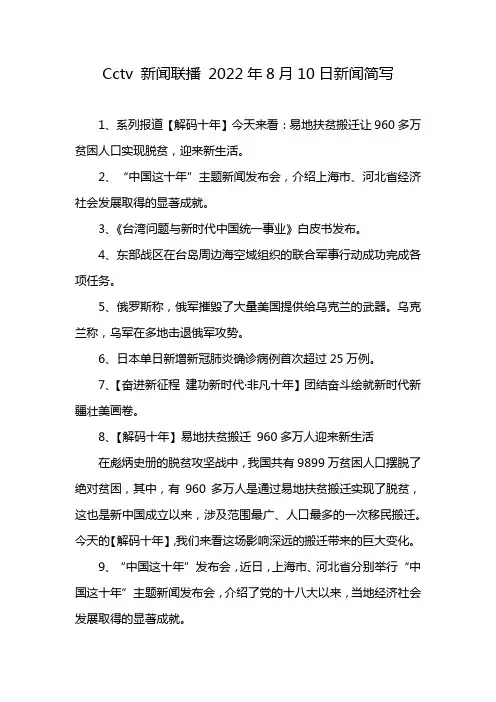 Cctv 新闻联播 2022 年 8 月 10 日新闻简写

1、系列报道【解码十年】今天来看：易地扶贫搬迁让 960 多万贫困人口实现脱贫，迎来新生活。

2、“中国这十年”主题新闻发布会，介绍上海市、河北省经济社会发展取得的显著成就。

3、《台湾问题与新时代中国统一事业》白皮书发布。

4、东部战区在台岛周边海空域组织的联合军事行动成功完成各项任务。

5、俄罗斯称，俄军摧毁了大量美国提供给乌克兰的武器。乌克兰称，乌军在多地击退俄军攻势。

6、日本单日新增新冠肺炎确诊病例首次超过 25 万例。

7、【奋进新征程 建功新时代·非凡十年】团结奋斗绘就新时代新疆壮美画卷。

8、【解码十年】易地扶贫搬迁 960 多万人迎来新生活

在彪炳史册的脱贫攻坚战中，我国共有 9899 万贫困人口摆脱了绝对贫困，其中，有 960 多万人是通过易地扶贫搬迁实现了脱贫，这也是新中国成立以来，涉及范围最广、人口最多的一次移民搬迁。今天的【解码十年】,我们来看这场影响深远的搬迁带来的巨大变化。

9、“中国这十年”发布会，近日，上海市、河北省分别举行“中国这十年”主题新闻发布会，介绍了党的十八大以来，当地经济社会发展取得的显著成就。